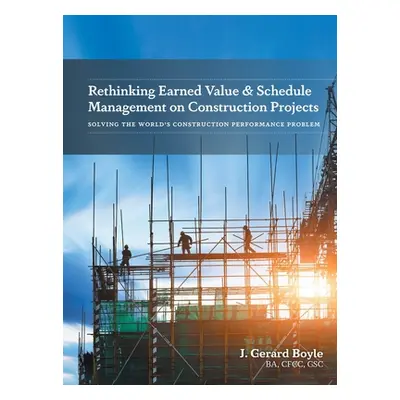 Rethinking Earned Value & Schedule Management on Construction Projects

SOLVING THE WORLD'S CONSTRUCTION PERFORMANCE PROBLEM

J. Gerard Boyle
BA, CFCC, GSC